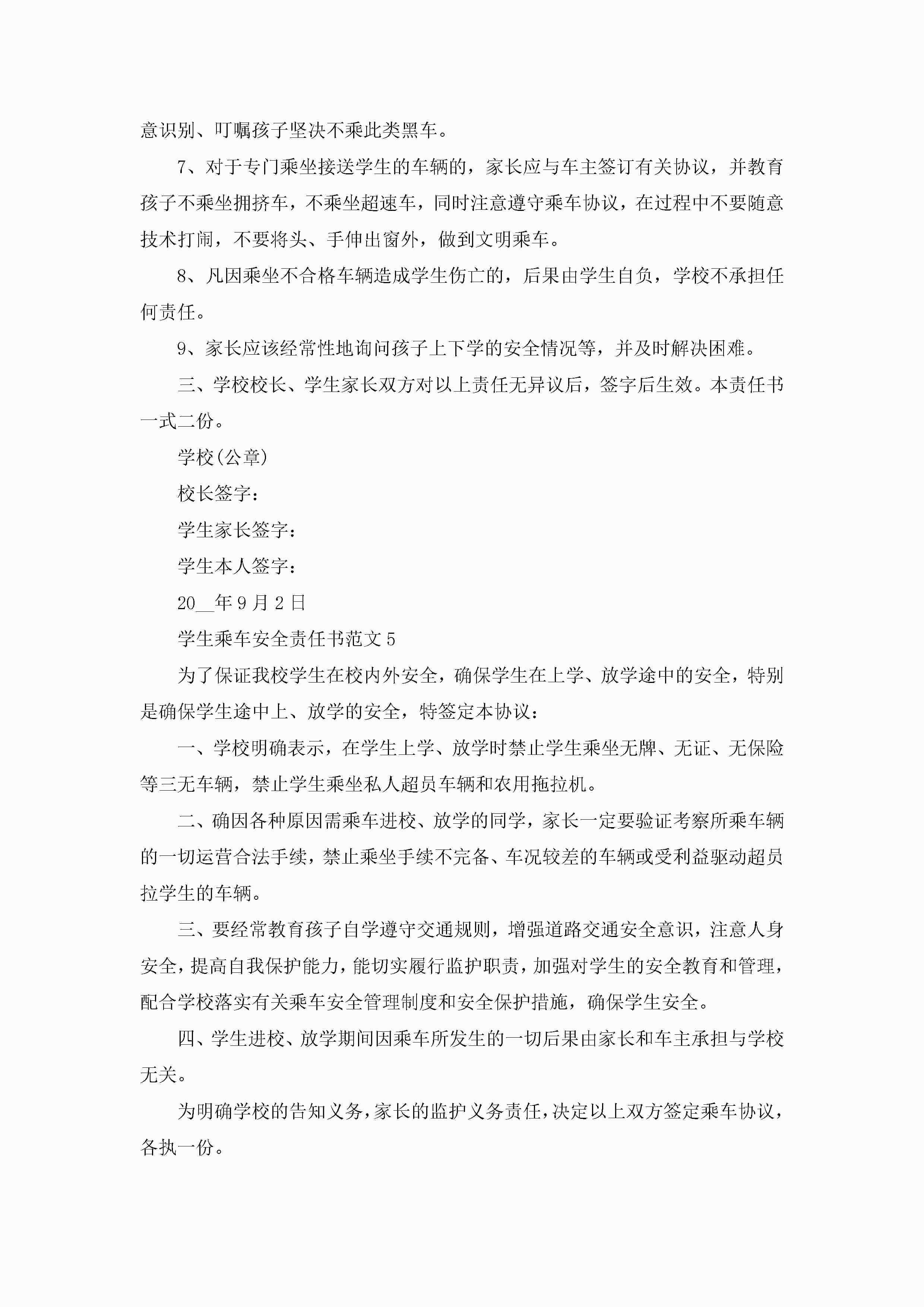 意识别、叮嘱孩子坚决不乘此类黑车。

7、对于专门乘坐接送学生的车辆的，家长应与车主签订有关协议，并教育孩子不乘坐拥挤车，不乘坐超速车，同时注意遵守乘车协议，在过程中不要随意技术打闹，不要将头、手伸出窗外，做到文明乘车。

8、凡因乘坐不合格车辆造成学生伤亡的，后果由学生自负，学校不承担任何责任。

9、家长应该经常性地询问孩子上下学的安全情况等，并及时解决困难。

三、学校校长、学生家长双方对以上责任无异议后，签字后生效。本责任书一式二份。

学校(公章)

校长签字：

学生家长签字：

学生本人签字：

20__年9月2日

学生乘车安全责任书范文5

为了保证我校学生在校内外安全，确保学生在上学、放学途中的安全，特别是确保学生途中上、放学的安全，特签定本协议：

一、学校明确表示，在学生上学、放学时禁止学生乘坐无牌、无证、无保险等三无车辆，禁止学生乘坐私人超员车辆和农用拖拉机。

二、确因各种原因需乘车进校、放学的同学，家长一定要验证考察所乘车辆的一切运营合法手续，禁止乘坐手续不完备、车况较差的车辆或受利益驱动超员拉学生的车辆。

三、要经常教育孩子自学遵守交通规则，增强道路交通安全意识，注意人身安全，提高自我保护能力，能切实履行监护职责，加强对学生的安全教育和管理，配合学校落实有关乘车安全管理制度和安全保护措施，确保学生安全。

四、学生进校、放学期间因乘车所发生的一切后果由家长和车主承担与学校无关。

为明确学校的告知义务，家长的监护义务责任，决定以上双方签定乘车协议，各执一份。